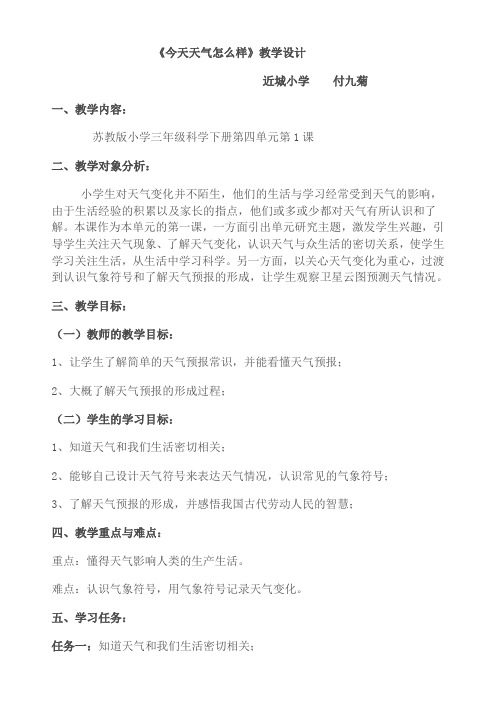 《今天天气怎么样》教学设计

近城小学　　付九菊

一、教学内容：

苏教版小学三年级科学下册第四单元第1课

二、教学对象分析：

小学生对天气变化并不陌生，他们的生活与学习经常受到天气的影响，由于生活经验的积累以及家长的指点，他们或多或少都对天气有所认识和了解。本课作为本单元的第一课，一方面引出单元研究主题，激发学生兴趣，引导学生关注天气现象、了解天气变化，认识天气与众生活的密切关系，使学生学习关注生活，从生活中学习科学。另一方面，以关心天气变化为重心，过渡到认识气象符号和了解天气预报的形成，让学生观察卫星云图预测天气情况。

三、教学目标：

（一）教师的教学目标：

1、让学生了解简单的天气预报常识，并能看懂天气预报；

2、大概了解天气预报的形成过程；

（二）学生的学习目标：

1、知道天气和我们生活密切相关；

2、能够自己设计天气符号来表达天气情况，认识常见的气象符号；

3、了解天气预报的形成，并感悟我国古代劳动人民的智慧；

四、教学重点与难点：

重点：懂得天气影响人类的生产生活。

难点：认识气象符号，用气象符号记录天气变化。

五、学习任务：

任务一：知道天气和我们生活密切相关；